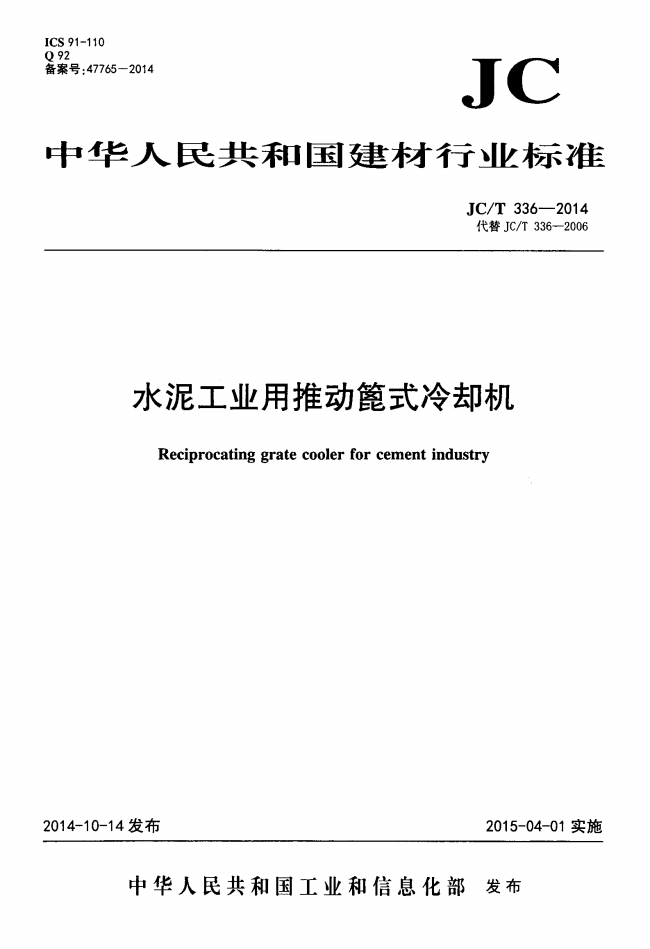 ICS 91-110
Q 92
备案号:47765—2014

JC

中华人民共和国建材行业标准

JC/T 336—2014
代替 JC/T 336—2006

水泥工业用推动篦式冷却机

Reciprocating grate cooler for cement industry

2014-10-14 发布

2015-04-01 实施

中华人民共和国工业和信息化部 发布